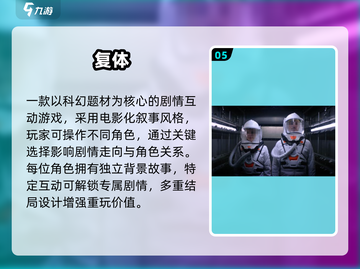 九游

复体

一款以科幻题材为核心的剧情互动游戏，采用电影化叙事风格，玩家可操作不同角色，通过关键选择影响剧情走向与角色关系。每位角色拥有独立背景故事，特定互动可解锁专属剧情，多重结局设计增强重玩价值。

05